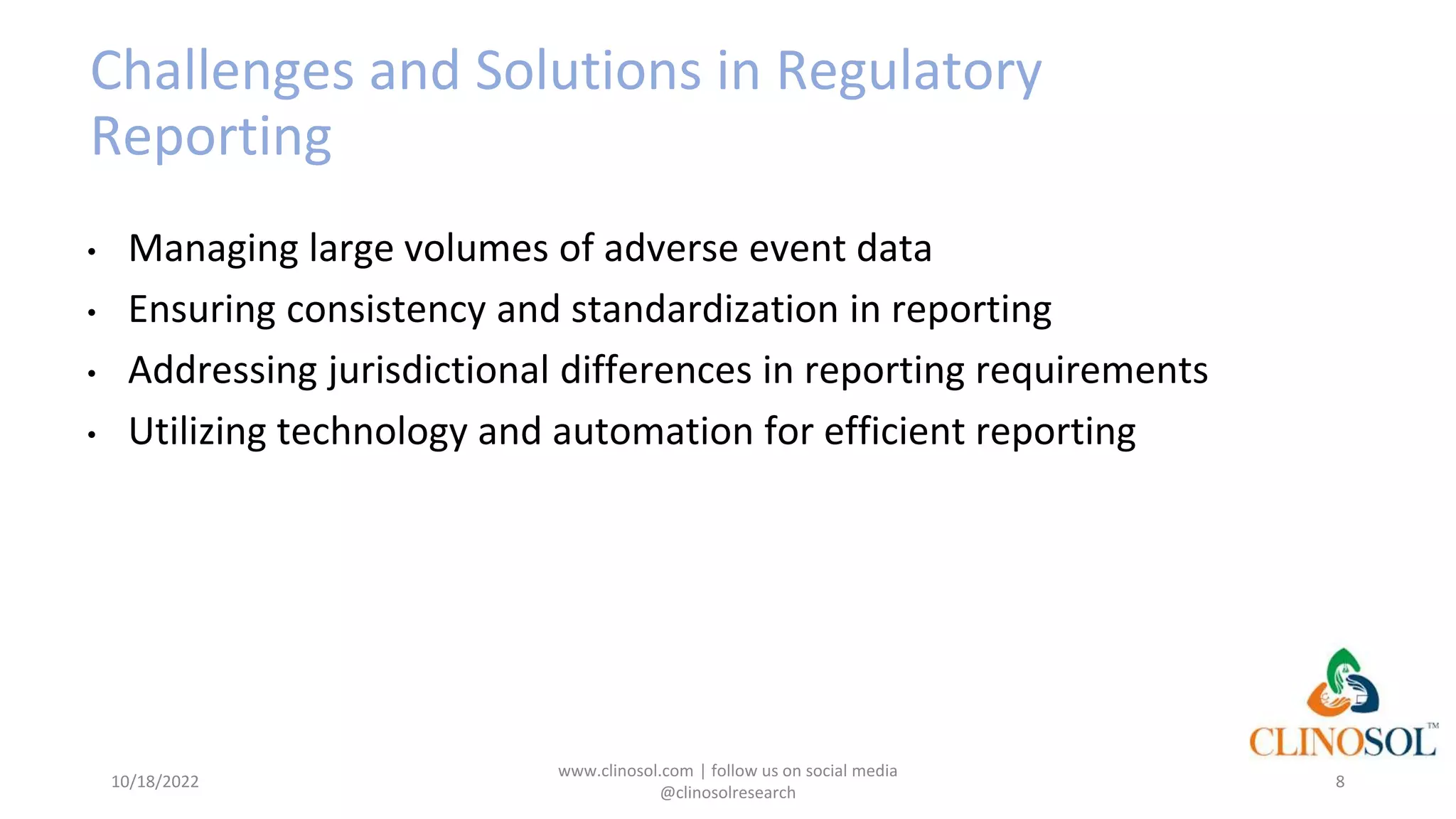 Challenges and Solutions in Regulatory Reporting

• Managing large volumes of adverse event data
• Ensuring consistency and standardization in reporting
• Addressing jurisdictional differences in reporting requirements
• Utilizing technology and automation for efficient reporting

CLINOSOL™

10/18/2022

www.clinosol.com | follow us on social media @clinosolresearch

8